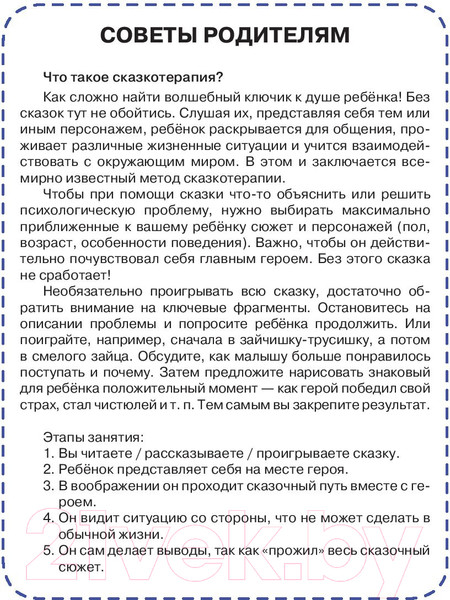 СОВЕТЫ РОДИТЕЛЯМ

Что такое сказкотерапия?

Как сложно найти волшебный ключик к душе ребёнка! Без сказок тут не обойтись. Слушая их, представляя себя тем или иным персонажем, ребёнок раскрывается для общения, проживает различные жизненные ситуации и учится взаимодействовать с окружающим миром. В этом и заключается всемирно известный метод сказкотерапии.

Чтобы при помощи сказки что-то объяснить или решить психологическую проблему, нужно выбирать максимально приближенные к вашему ребёнку сюжет и персонажей (пол, возраст, особенности поведения). Важно, чтобы он действительно почувствовал себя главным героем. Без этого сказка не сработает!

Необязательно проигрывать всю сказку, достаточно обратить внимание на ключевые фрагменты. Остановитесь на описании проблемы и попросите ребёнка продолжить. Или поиграйте, например, сначала в зайчишку-трусишку, а потом в смелого зайца. Обсудите, как малышу больше понравилось поступать и почему. Затем предложите нарисовать знаковый для ребёнка положительный момент — как герой победил свой страх, стал чистюлей и т. п. Тем самым вы закрепите результат.

Этапы занятия:
1. Вы читаете / рассказываете / проигрываете сказку.
2. Ребёнок представляет себя на месте героя.
3. В воображении он проходит сказочный путь вместе с героем.
4. Он видит ситуацию со стороны, что не может сделать в обычной жизни.
5. Он сам делает выводы, так как «прожил» весь сказочный сюжет.

21vek.by